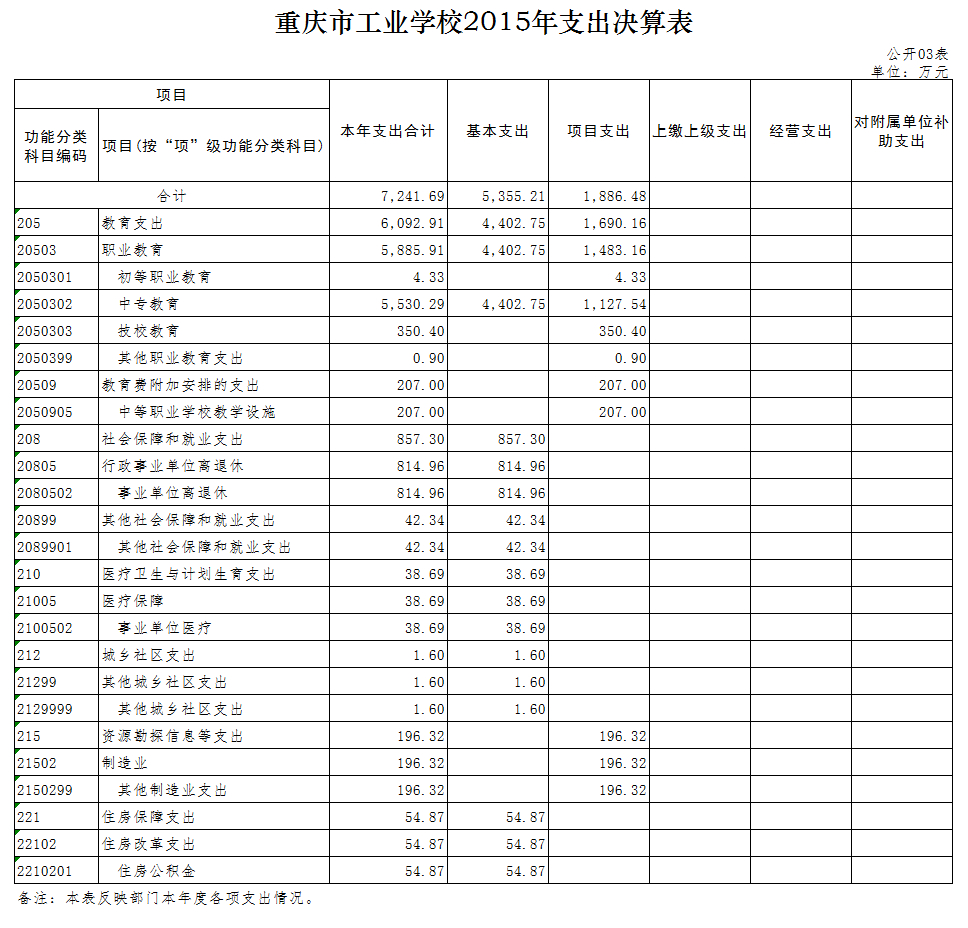 重庆市工业学校2015年支出决算表

公开03表
单位：万元

| 项目 | | 本年支出合计 | 基本支出 | 项目支出 | 上缴上级支出 | 经营支出 | 对附属单位补助支出 |
|---|---|---|---|---|---|---|---|
| 功能分类科目编码 | 项目(按“项”级功能分类科目) | | | | | | |
| 合计 | | 7,241.69 | 5,355.21 | 1,886.48 | | | |
| 205 | 教育支出 | 6,092.91 | 4,402.75 | 1,690.16 | | | |
| 20503 | 职业教育 | 5,885.91 | 4,402.75 | 1,483.16 | | | |
| 2050301 | 初等职业教育 | 4.33 | | 4.33 | | | |
| 2050302 | 中专教育 | 5,530.29 | 4,402.75 | 1,127.54 | | | |
| 2050303 | 技校教育 | 350.40 | | 350.40 | | | |
| 2050399 | 其他职业教育支出 | 0.90 | | 0.90 | | | |
| 20509 | 教育费附加安排的支出 | 207.00 | | 207.00 | | | |
| 2050905 | 中等职业学校教学设施 | 207.00 | | 207.00 | | | |
| 208 | 社会保障和就业支出 | 857.30 | 857.30 | | | | |
| 20805 | 行政事业单位离退休 | 814.96 | 814.96 | | | | |
| 2080502 | 事业单位离退休 | 814.96 | 814.96 | | | | |
| 20899 | 其他社会保障和就业支出 | 42.34 | 42.34 | | | | |
| 2089901 | 其他社会保障和就业支出 | 42.34 | 42.34 | | | | |
| 210 | 医疗卫生与计划生育支出 | 38.69 | 38.69 | | | | |
| 21005 | 医疗保障 | 38.69 | 38.69 | | | | |
| 2100502 | 事业单位医疗 | 38.69 | 38.69 | | | | |
| 212 | 城乡社区支出 | 1.60 | 1.60 | | | | |
| 21299 | 其他城乡社区支出 | 1.60 | 1.60 | | | | |
| 2129999 | 其他城乡社区支出 | 1.60 | 1.60 | | | | |
| 215 | 资源勘探信息等支出 | 196.32 | | 196.32 | | | |
| 21502 | 制造业 | 196.32 | | 196.32 | | | |
| 2150299 | 其他制造业支出 | 196.32 | | 196.32 | | | |
| 221 | 住房保障支出 | 54.87 | 54.87 | | | | |
| 22102 | 住房改革支出 | 54.87 | 54.87 | | | | |
| 2210201 | 住房公积金 | 54.87 | 54.87 | | | | |

备注：本表反映部门本年度各项支出情况。